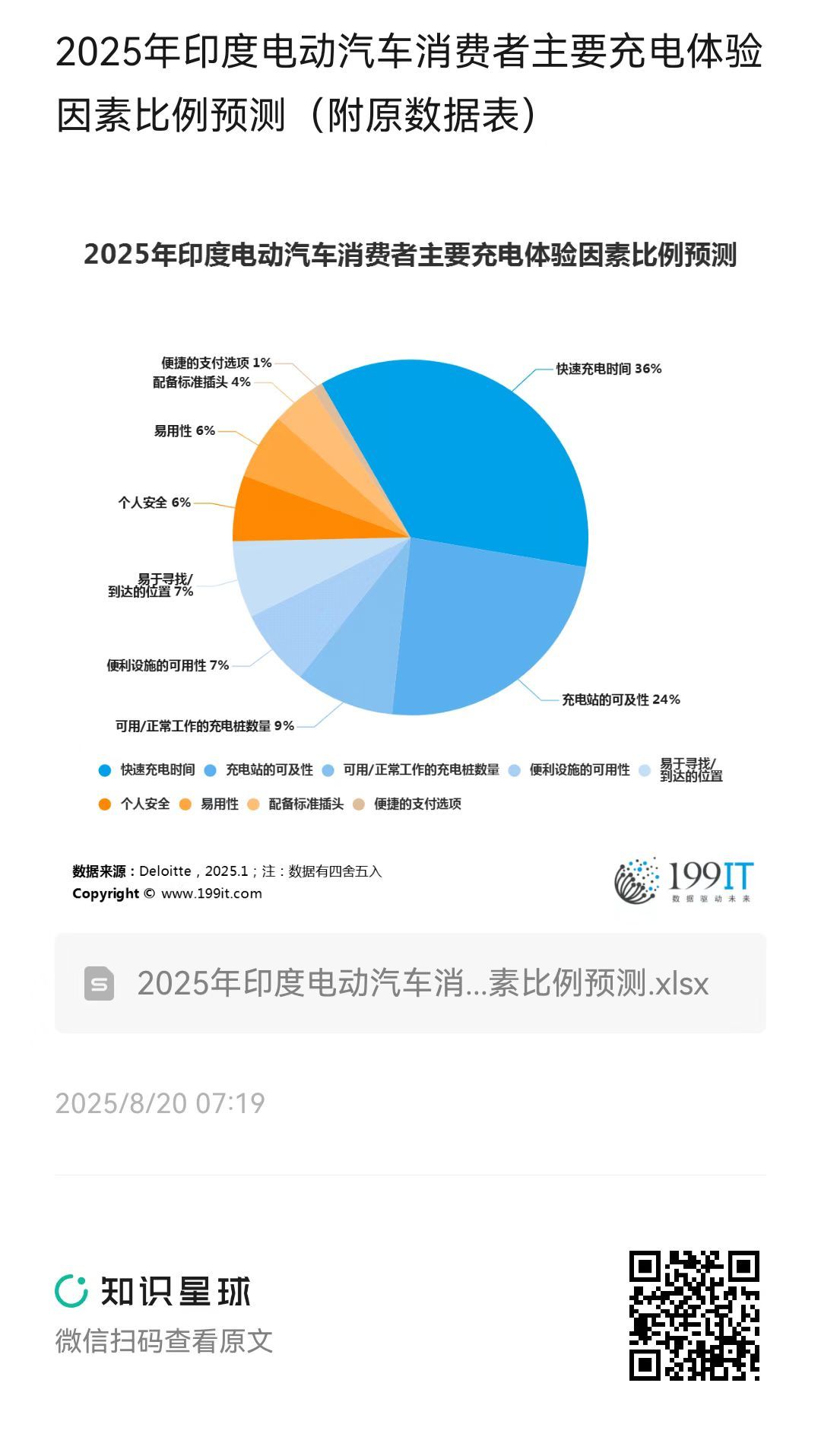 2025年印度电动汽车消费者主要充电体验因素比例预测（附原数据表）

2025年印度电动汽车消费者主要充电体验因素比例预测

便捷的支付选项 1%
配备标准插头 4%
易用性 6%
个人安全 6%
易于寻找/到达的位置 7%
便利设施的可用性 7%
可用/正常工作的充电桩数量 9%
快速充电时间 36%
充电站的可及性 24%

快速充电时间 充电站的可及性 可用/正常工作的充电桩数量 便利设施的可用性 易于寻找/到达的位置 个人安全 易用性 配备标准插头 便捷的支付选项

数据来源：Deloitte，2025.1；注：数据有四舍五入
Copyright © www.199it.com

199IT 数据驱动未来

2025年印度电动汽车消...素比例预测.xlsx

2025/8/20 07:19

知识星球
微信扫码查看原文